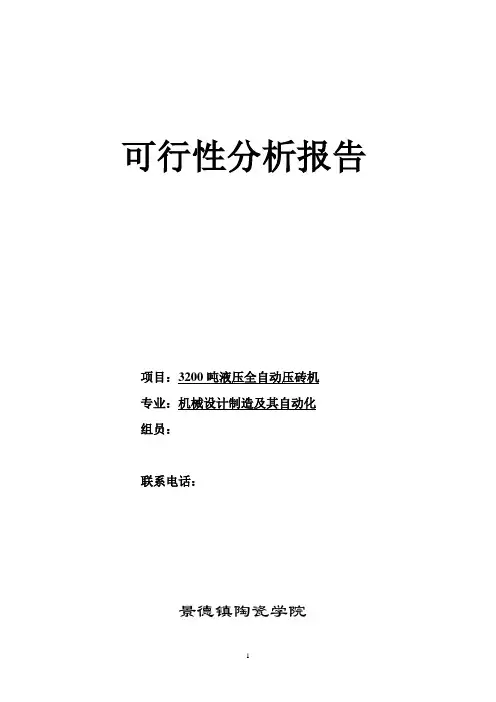 可行性分析报告

项目：3200吨液压全自动压砖机

专业：机械设计制造及其自动化

组员：

联系电话：

景德镇陶瓷学院

1